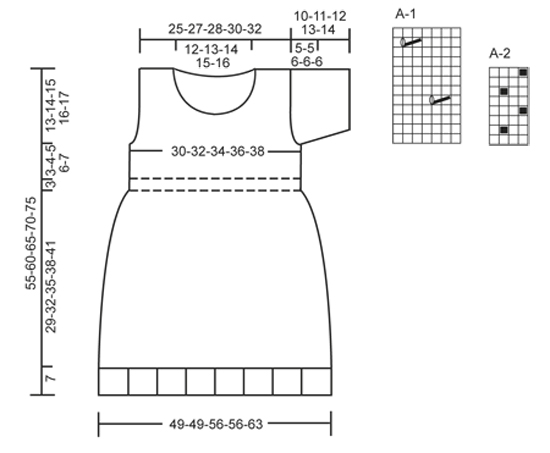 25-27-28-30-32

10-11-12
13-14

12-13-14
15-16

5-5
6-6-6

A-1

A-2

13-14-15
16-17

3-4-5
6-7

3

30-32-34-36-38

55-60-65-70-75

29-32-35-38-41

7

49-49-56-56-63